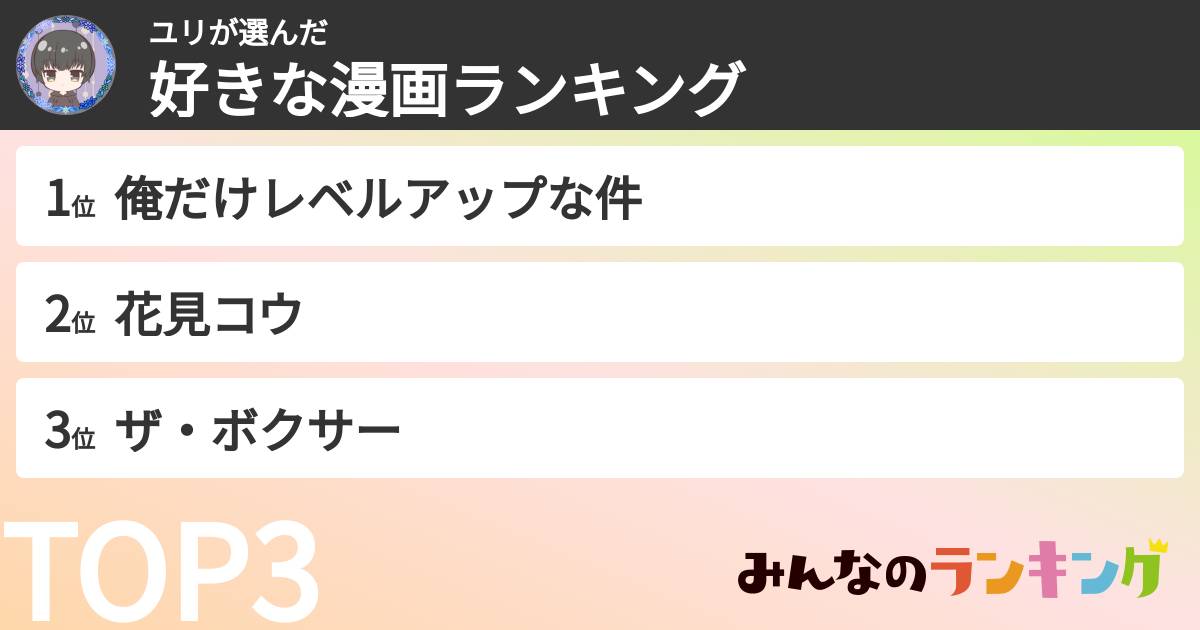 ユリが選んだ
好きな漫画ランキング

1位 俺だけレベルアップな件

2位 花見コウ

3位 ザ・ボクサー

TOP3

みんなのランキング